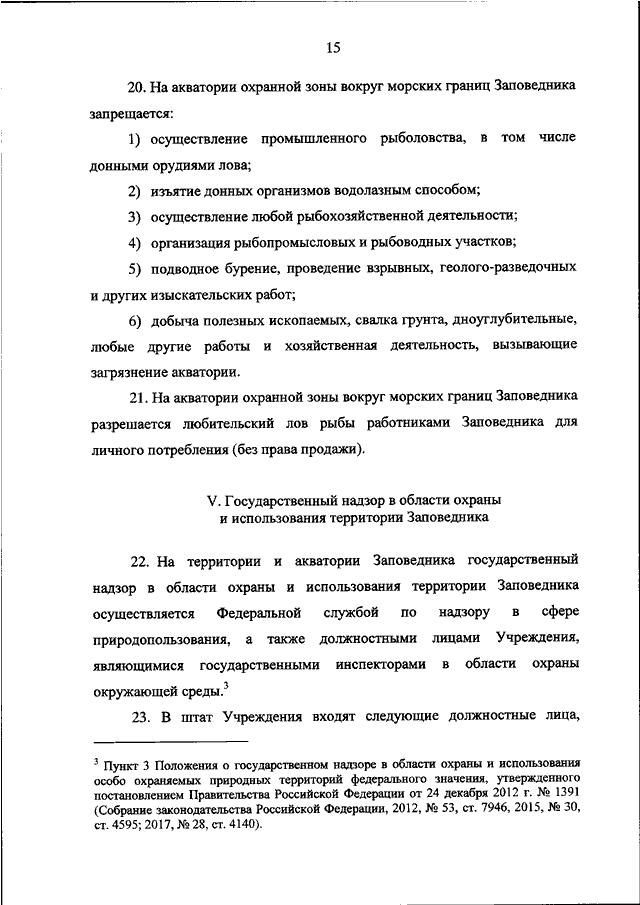 15

20. На акватории охранной зоны вокруг морских границ Заповедника запрещается:

1) осуществление промышленного рыболовства, в том числе донными орудиями лова;

2) изъятие донных организмов водолазным способом;

3) осуществление любой рыбохозяйственной деятельности;

4) организация рыбопромысловых и рыбоводных участков;

5) подводное бурение, проведение взрывных, геолого-разведочных и других изыскательских работ;

6) добыча полезных ископаемых, свалка грунта, дноуглубительные, любые другие работы и хозяйственная деятельность, вызывающие загрязнение акватории.

21. На акватории охранной зоны вокруг морских границ Заповедника разрешается любительский лов рыбы работниками Заповедника для личного потребления (без права продажи).

V. Государственный надзор в области охраны и использования территории Заповедника

22. На территории и акватории Заповедника государственный надзор в области охраны и использования территории Заповедника осуществляется Федеральной службой по надзору в сфере природопользования, а также должностными лицами Учреждения, являющимися государственными инспекторами в области охраны окружающей среды.$^3$

23. В штат Учреждения входят следующие должностные лица,

$^3$ Пункт 3 Положения о государственном надзоре в области охраны и использования особо охраняемых природных территорий федерального значения, утвержденного постановлением Правительства Российской Федерации от 24 декабря 2012 г. № 1391 (Собрание законодательства Российской Федерации, 2012, № 53, ст. 7946, 2015, № 30, ст. 4595; 2017, № 28, ст. 4140).